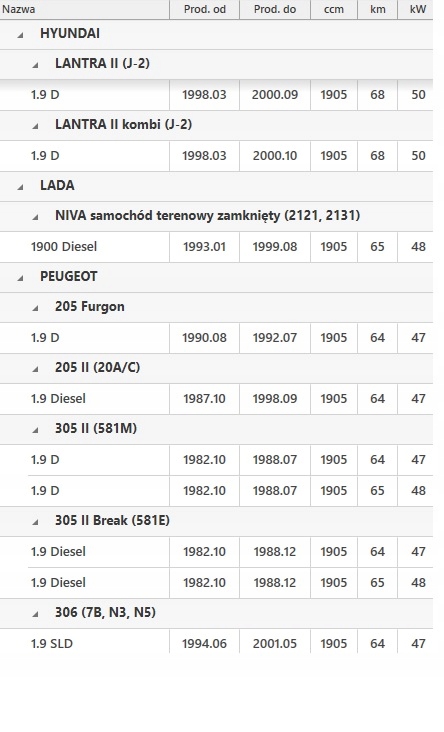 | Nazwa | Prod. od | Prod. do | ccm | km | kW |
|---|---|---|---|---|---|
| HYUNDAI | | | | | |
| LANTRA II (J-2) | | | | | |
| 1.9 D | 1998.03 | 2000.09 | 1905 | 68 | 50 |
| LANTRA II kombi (J-2) | | | | | |
| 1.9 D | 1998.03 | 2000.10 | 1905 | 68 | 50 |
| LADA | | | | | |
| NIVA samochód terenowy zamknięty (2121, 2131) | | | | | |
| 1900 Diesel | 1993.01 | 1999.08 | 1905 | 65 | 48 |
| PEUGEOT | | | | | |
| 205 Furgon | | | | | |
| 1.9 D | 1990.08 | 1992.07 | 1905 | 64 | 47 |
| 205 II (20A/C) | | | | | |
| 1.9 Diesel | 1987.10 | 1998.09 | 1905 | 64 | 47 |
| 305 II (581M) | | | | | |
| 1.9 D | 1982.10 | 1988.07 | 1905 | 64 | 47 |
| 1.9 D | 1982.10 | 1988.07 | 1905 | 65 | 48 |
| 305 II Break (581E) | | | | | |
| 1.9 Diesel | 1982.10 | 1988.12 | 1905 | 64 | 47 |
| 1.9 Diesel | 1982.10 | 1988.12 | 1905 | 65 | 48 |
| 306 (7B, N3, N5) | | | | | |
| 1.9 SLD | 1994.06 | 2001.05 | 1905 | 64 | 47 |